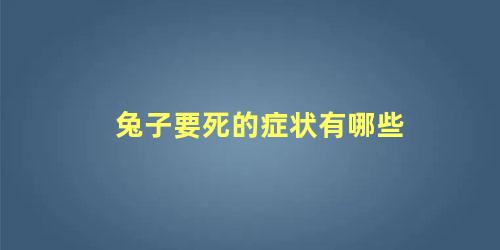 兔子要死的症状有哪些